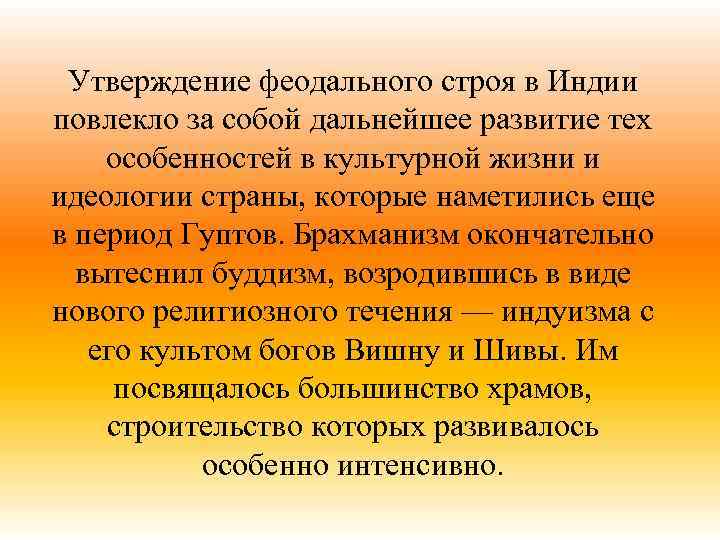 Утверждение феодального строя в Индии повлекло за собой дальнейшее развитие тех особенностей в культурной жизни и идеологии страны, которые наметились еще в период Гуптов. Брахманизм окончательно вытеснил буддизм, возродившись в виде нового религиозного течения — индуизма с его культом богов Вишну и Шивы. Им посвящалось большинство храмов, строительство которых развивалось особенно интенсивно.